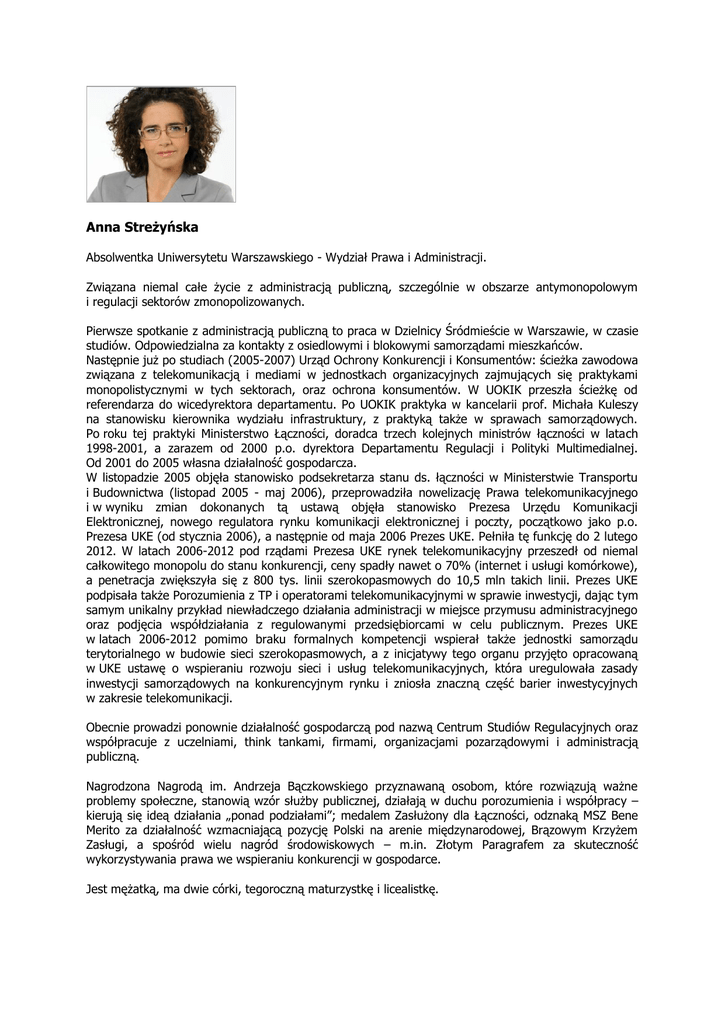 Anna Streżyńska

Absolwentka Uniwersytetu Warszawskiego - Wydział Prawa i Administracji.

Związana niemal całe życie z administracją publiczną, szczególnie w obszarze antymonopolowym i regulacji sektorów zmonopolizowanych.

Pierwsze spotkanie z administracją publiczną to praca w Dzielnicy Śródmieście w Warszawie, w czasie studiów. Odpowiedzialna za kontakty z osiedlowymi i blokowymi samorządami mieszkańców.
Następnie już po studiach (2005-2007) Urząd Ochrony Konkurencji i Konsumentów: ścieżka zawodowa związana z telekomunikacją i mediami w jednostkach organizacyjnych zajmujących się praktykami monopolistycznymi w tych sektorach, oraz ochrona konsumentów. W UOKIK przeszła ścieżkę od referendarza do wicedyrektora departamentu. Po UOKIK praktyka w kancelarii prof. Michała Kuleszy na stanowisku kierownika wydziału infrastruktury, z praktyką także w sprawach samorządowych. Po roku tej praktyki Ministerstwo Łączności, doradca trzech kolejnych ministrów łączności w latach 1998-2001, a zarazem od 2000 p.o. dyrektora Departamentu Regulacji i Polityki Multimedialnej. Od 2001 do 2005 własna działalność gospodarcza.
W listopadzie 2005 objęła stanowisko podsekretarza stanu ds. łączności w Ministerstwie Transportu i Budownictwa (listopad 2005 - maj 2006), przeprowadziła nowelizację Prawa telekomunikacyjnego i w wyniku zmian dokonanych tą ustawą objęła stanowisko Prezesa Urzędu Komunikacji Elektronicznej, nowego regulatora rynku komunikacji elektronicznej i poczty, początkowo jako p.o. Prezesa UKE (od stycznia 2006), a następnie od maja 2006 Prezes UKE. Pełniła tę funkcję do 2 lutego 2012. W latach 2006-2012 pod rządami Prezesa UKE rynek telekomunikacyjny przeszedł od niemal całkowitego monopolu do stanu konkurencji, ceny spadły nawet o 70% (internet i usługi komórkowe), a penetracja zwiększyła się z 800 tys. linii szerokopasmowych do 10,5 mln takich linii. Prezes UKE podpisała także Porozumienia z TP i operatorami telekomunikacyjnymi w sprawie inwestycji, dając tym samym unikalny przykład niewładczego działania administracji w miejsce przymusu administracyjnego oraz podjęcia współdziałania z regulowanymi przedsiębiorcami w celu publicznym. Prezes UKE w latach 2006-2012 pomimo braku formalnych kompetencji wspierał także jednostki samorządu terytorialnego w budowie sieci szerokopasmowych, a z inicjatywy tego organu przyjęto opracowaną w UKE ustawę o wspieraniu rozwoju sieci i usług telekomunikacyjnych, która uregulowała zasady inwestycji samorządowych na konkurencyjnym rynku i zniosła znaczną część barier inwestycyjnych w zakresie telekomunikacji.

Obecnie prowadzi ponownie działalność gospodarczą pod nazwą Centrum Studiów Regulacyjnych oraz współpracuje z uczelniami, think tankami, firmami, organizacjami pozarządowymi i administracją publiczną.

Nagrodzona Nagrodą im. Andrzeja Bączkowskiego przyznawaną osobom, które rozwiązują ważne problemy społeczne, stanowią wzór służby publicznej, działają w duchu porozumienia i współpracy – kierują się ideą działania „ponad podziałami"; medalem Zasłużony dla Łączności, odznaką MSZ Bene Merito za działalność wzmacniającą pozycję Polski na arenie międzynarodowej, Brązowym Krzyżem Zasługi, a spośród wielu nagród środowiskowych – m.in. Złotym Paragrafem za skuteczność wykorzystywania prawa we wspieraniu konkurencji w gospodarce.

Jest mężatką, ma dwie córki, tegoroczną maturzystkę i licealistkę.